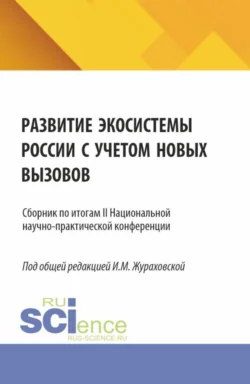 РАЗВИТИЕ ЭКОСИСТЕМЫ РОССИИ С УЧЕТОМ НОВЫХ ВЫЗОВОВ

Сборник по итогам II Национальной научно-практической конференции

Под общей редакцией И.М. Жураховской

RU SCIence
RUS-SCIENCE.RU